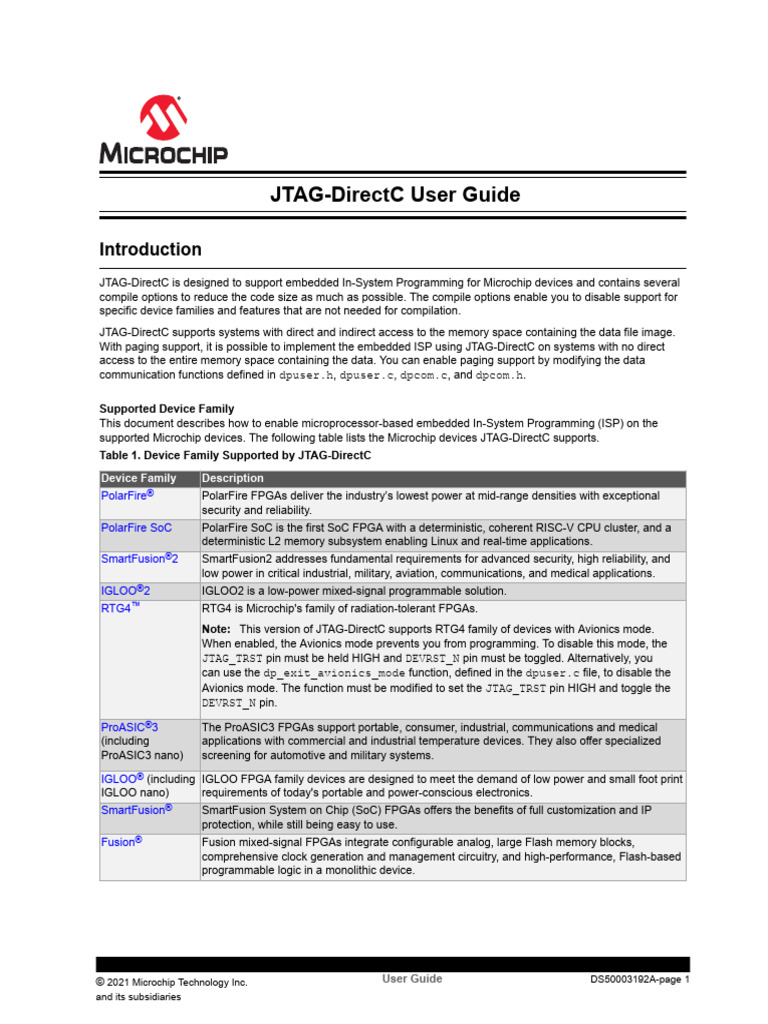 MICROCHIP

JTAG-DirectC User Guide

Introduction

JTAG-DirectC is designed to support embedded In-System Programming for Microchip devices and contains several compile options to reduce the code size as much as possible. The compile options enable you to disable support for specific device families and features that are not needed for compilation.

JTAG-DirectC supports systems with direct and indirect access to the memory space containing the data file image. With paging support, it is possible to implement the embedded ISP using JTAG-DirectC on systems with no direct access to the entire memory space containing the data. You can enable paging support by modifying the data communication functions defined in dpuser.h, dpuser.c, dpcom.c, and dpcom.h.

Supported Device Family
This document describes how to enable microprocessor-based embedded In-System Programming (ISP) on the supported Microchip devices. The following table lists the Microchip devices JTAG-DirectC supports.

Table 1. Device Family Supported by JTAG-DirectC

| Device Family | Description |
|---|---|
| PolarFire® | PolarFire FPGAs deliver the industry's lowest power at mid-range densities with exceptional security and reliability. |
| PolarFire SoC | PolarFire SoC is the first SoC FPGA with a deterministic, coherent RISC-V CPU cluster, and a deterministic L2 memory subsystem enabling Linux and real-time applications. |
| SmartFusion®2 | SmartFusion2 addresses fundamental requirements for advanced security, high reliability, and low power in critical industrial, military, aviation, communications, and medical applications. |
| IGLOO®2 | IGLOO2 is a low-power mixed-signal programmable solution. |
| RTG4™ | RTG4 is Microchip's family of radiation-tolerant FPGAs. Note: This version of JTAG-DirectC supports RTG4 family of devices with Avionics mode. When enabled, the Avionics mode prevents you from programming. To disable this mode, the JTAG_TRST pin must be held HIGH and DEVRST_N pin must be toggled. Alternatively, you can use the dp_exit_avionics_mode function, defined in the dpuser.c file, to disable the Avionics mode. The function must be modified to set the JTAG_TRST pin HIGH and toggle the DEVRST_N pin. |
| ProASIC®3 (including ProASIC3 nano) | The ProASIC3 FPGAs support portable, consumer, industrial, communications and medical applications with commercial and industrial temperature devices. They also offer specialized screening for automotive and military systems. |
| IGLOO® (including IGLOO nano) | IGLOO FPGA family devices are designed to meet the demand of low power and small foot print requirements of today's portable and power-conscious electronics. |
| SmartFusion® | SmartFusion System on Chip (SoC) FPGAs offers the benefits of full customization and IP protection, while still being easy to use. |
| Fusion® | Fusion mixed-signal FPGAs integrate configurable analog, large Flash memory blocks, comprehensive clock generation and management circuitry, and high-performance, Flash-based programmable logic in a monolithic device. |

© 2021 Microchip Technology Inc. and its subsidiaries
User Guide
DS50003192A-page 1